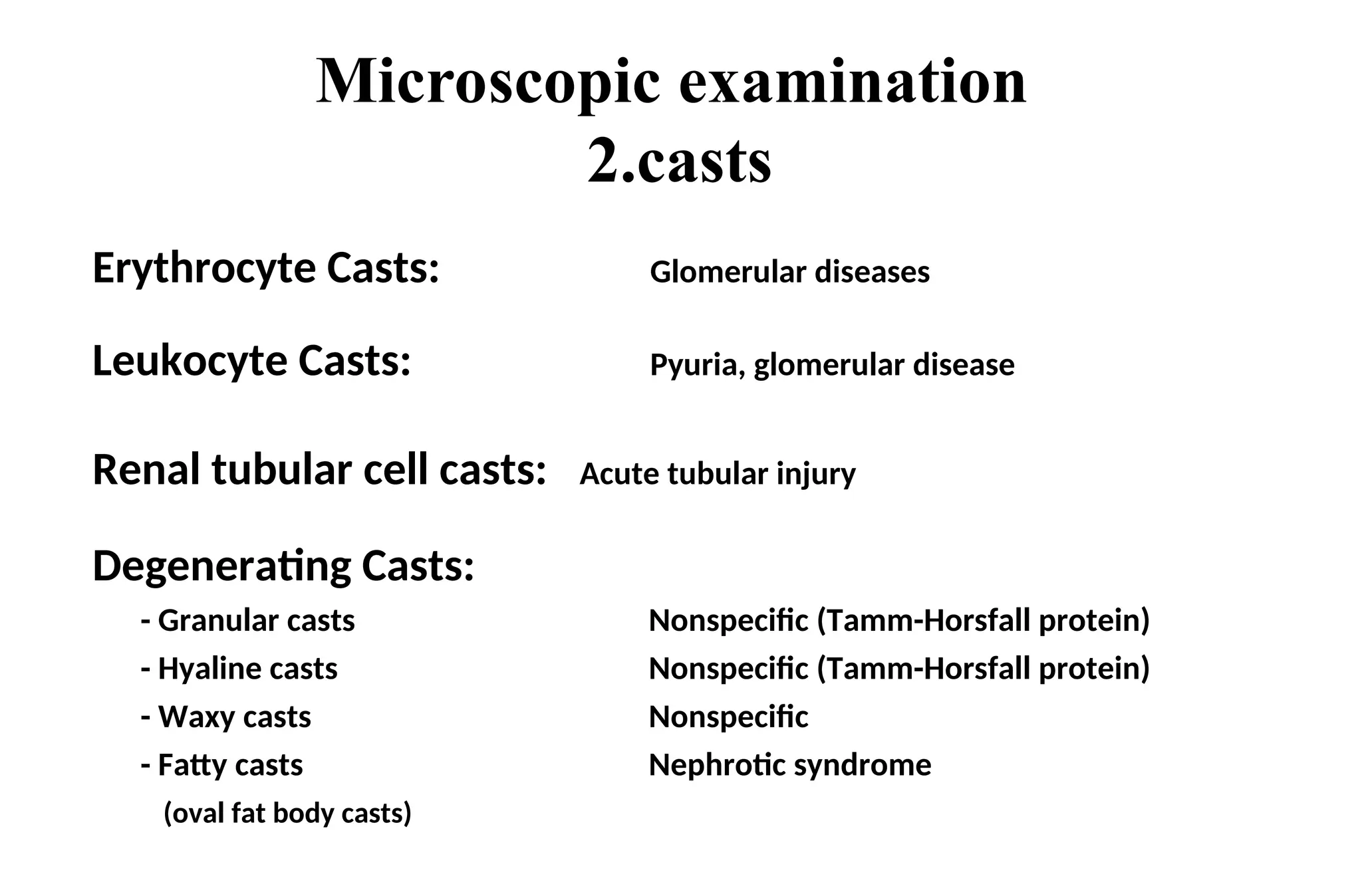 Microscopic examination
2.casts

Erythrocyte Casts: Glomerular diseases

Leukocyte Casts: Pyuria, glomerular disease

Renal tubular cell casts: Acute tubular injury

Degenerating Casts:
- Granular casts Nonspecific (Tamm-Horsfall protein)
- Hyaline casts Nonspecific (Tamm-Horsfall protein)
- Waxy casts Nonspecific
- Fatty casts Nephrotic syndrome
(oval fat body casts)